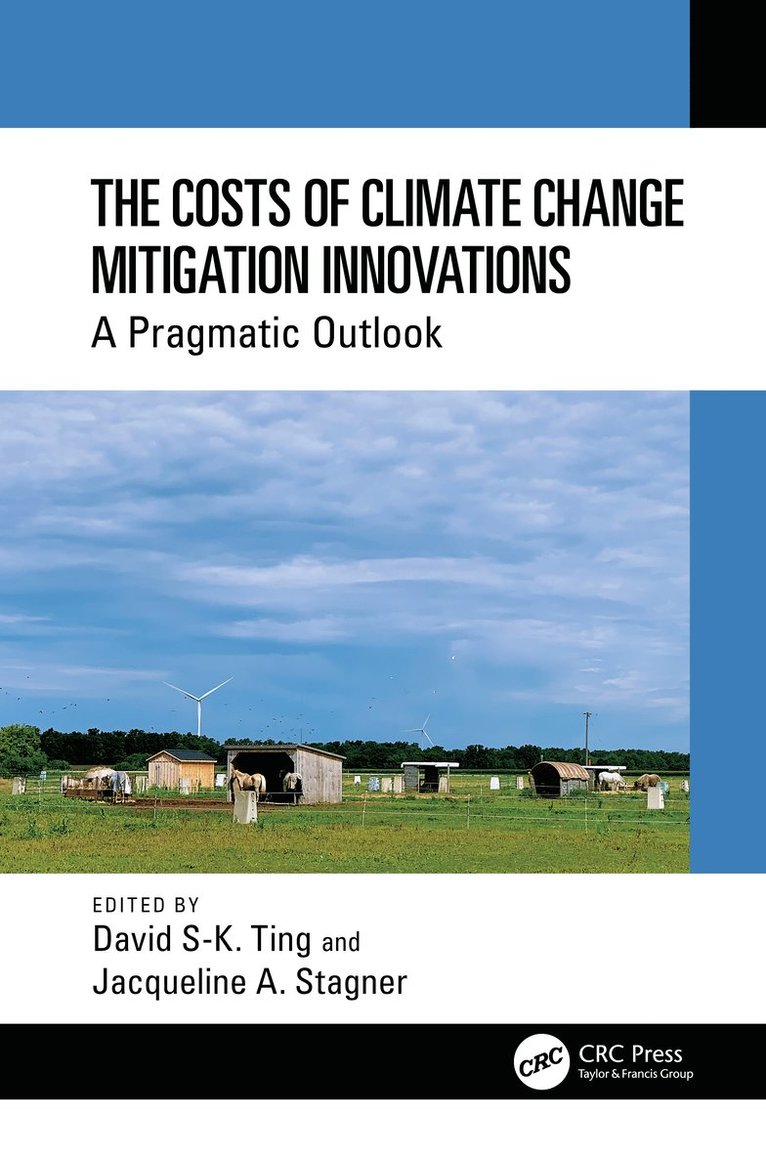 THE COSTS OF CLIMATE CHANGE MITIGATION INNOVATIONS

A Pragmatic Outlook

EDITED BY
David S-K. Ting and
Jacqueline A. Stagner

CRC

CRC Press
Taylor & Francis Group